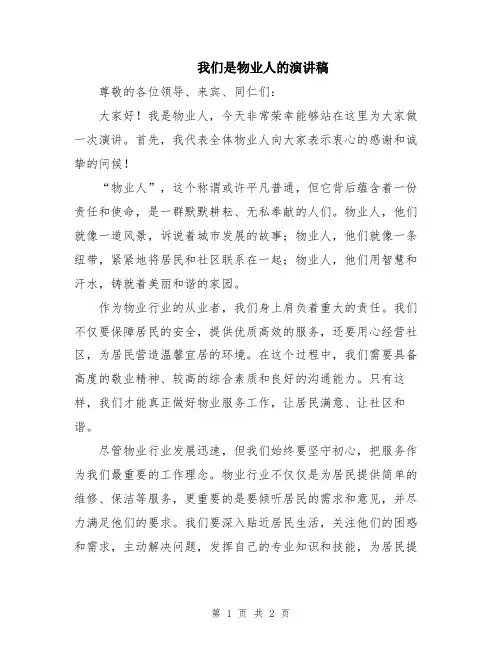 我们是物业人的演讲稿

尊敬的各位领导、来宾、同仁们：

大家好！我是物业人，今天非常荣幸能够站在这里为大家做一次演讲。首先，我代表全体物业人向大家表示衷心的感谢和诚挚的问候！

“物业人”，这个称谓或许平凡普通，但它背后蕴含着一份责任和使命，是一群默默耕耘、无私奉献的人们。物业人，他们就像一道风景，诉说着城市发展的故事；物业人，他们就像一条纽带，紧紧地将居民和社区联系在一起；物业人，他们用智慧和汗水，铸就着美丽和谐的家园。

作为物业行业的从业者，我们身上肩负着重大的责任。我们不仅要保障居民的安全，提供优质高效的服务，还要用心经营社区，为居民营造温馨宜居的环境。在这个过程中，我们需要具备高度的敬业精神、较高的综合素质和良好的沟通能力。只有这样，我们才能真正做好物业服务工作，让居民满意、让社区和谐。

尽管物业行业发展迅速，但我们始终要坚守初心，把服务作为我们最重要的工作理念。物业行业不仅仅是为居民提供简单的维修、保洁等服务，更重要的是要倾听居民的需求和意见，并尽力满足他们的要求。我们要深入贴近居民生活，关注他们的困惑和需求，主动解决问题，发挥自己的专业知识和技能，为居民提

第 1 页 共 2 页